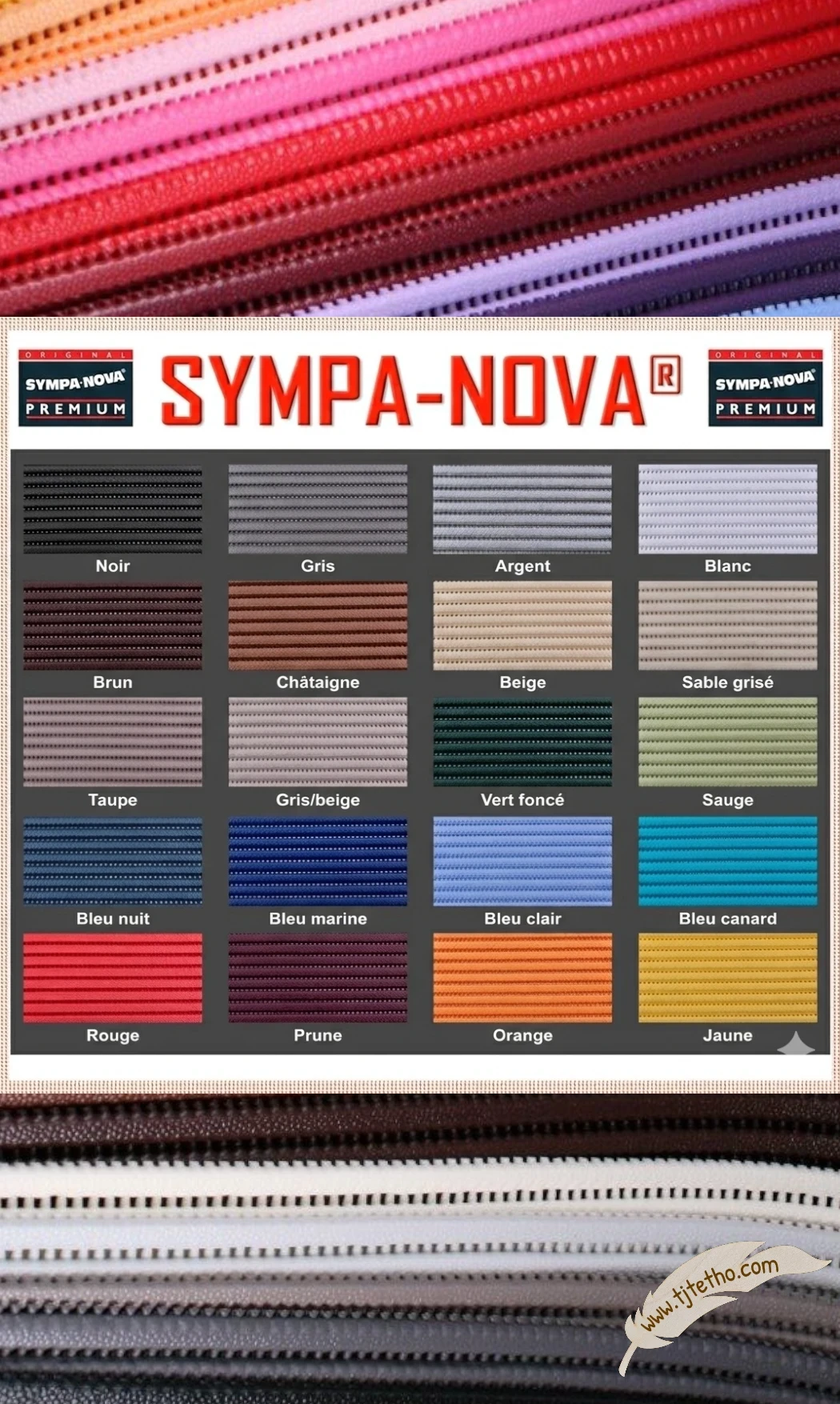 ORIGINAL
SYMPA-NOVA®
PREMIUM

SYMPA-NOVA®

ORIGINAL
SYMPA-NOVA®
PREMIUM

Noir
Gris
Argent
Blanc

Brun
Châtaigne
Beige
Sable grisé

Taupe
Gris/beige
Vert foncé
Sauge

Bleu nuit
Bleu marine
Bleu clair
Bleu canard

Rouge
Prune
Orange
Jaune

www.tjtetho.com